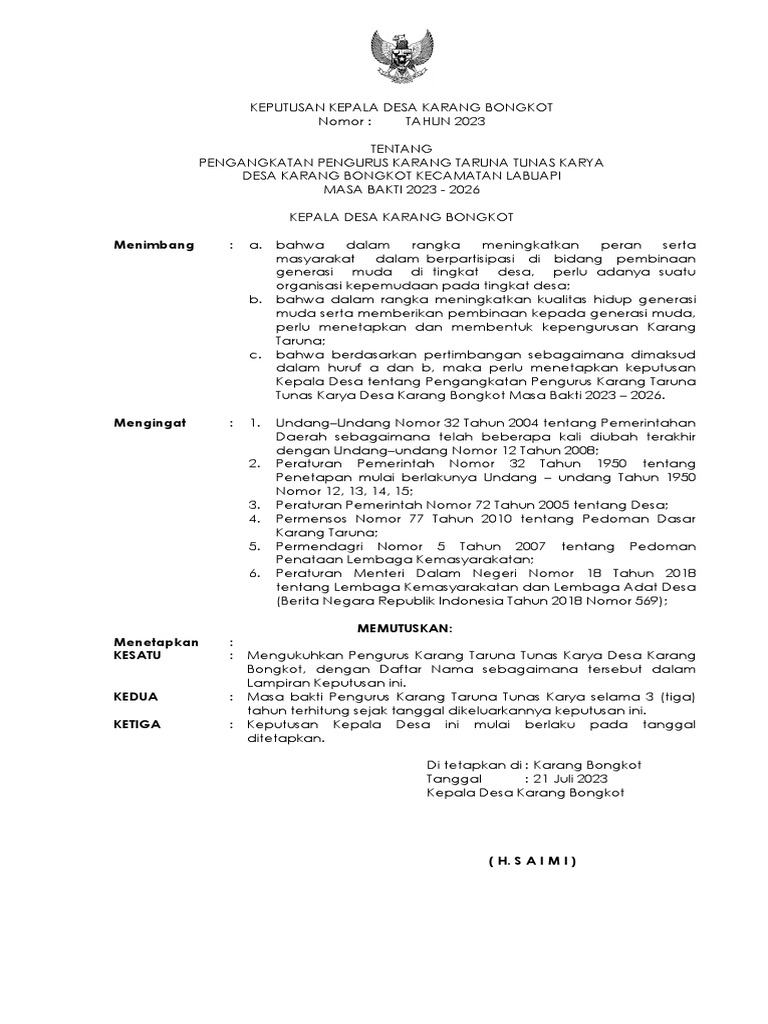 KEPUTUSAN KEPALA DESA KARANG BONGKOT
Nomor : TAHUN 2023

TENTANG
PENGANGKATAN PENGURUS KARANG TARUNA TUNAS KARYA
DESA KARANG BONGKOT KECAMATAN LABUAPI
MASA BAKTI 2023 - 2026

KEPALA DESA KARANG BONGKOT

Menimbang : a. bahwa dalam rangka meningkatkan peran serta masyarakat dalam berpartisipasi di bidang pembinaan generasi muda di tingkat desa, perlu adanya suatu organisasi kepemudaan pada tingkat desa;
b. bahwa dalam rangka meningkatkan kualitas hidup generasi muda serta memberikan pembinaan kepada generasi muda, perlu menetapkan dan membentuk kepengurusan Karang Taruna;
c. bahwa berdasarkan pertimbangan sebagaimana dimaksud dalam huruf a dan b, maka perlu menetapkan keputusan Kepala Desa tentang Pengangkatan Pengurus Karang Taruna Tunas Karya Desa Karang Bongkot Masa Bakti 2023 – 2026.

Mengingat : 1. Undang–Undang Nomor 32 Tahun 2004 tentang Pemerintahan Daerah sebagaimana telah beberapa kali diubah terakhir dengan Undang–undang Nomor 12 Tahun 2008;
2. Peraturan Pemerintah Nomor 32 Tahun 1950 tentang Penetapan mulai berlakunya Undang – undang Tahun 1950 Nomor 12, 13, 14, 15;
3. Peraturan Pemerintah Nomor 72 Tahun 2005 tentang Desa;
4. Permensos Nomor 77 Tahun 2010 tentang Pedoman Dasar Karang Taruna;
5. Permendagri Nomor 5 Tahun 2007 tentang Pedoman Penataan Lembaga Kemasyarakatan;
6. Peraturan Menteri Dalam Negeri Nomor 18 Tahun 2018 tentang Lembaga Kemasyarakatan dan Lembaga Adat Desa (Berita Negara Republik Indonesia Tahun 2018 Nomor 569);

MEMUTUSKAN:

Menetapkan :
KESATU : Mengukuhkan Pengurus Karang Taruna Tunas Karya Desa Karang Bongkot, dengan Daftar Nama sebagaimana tersebut dalam Lampiran Keputusan ini.
KEDUA : Masa bakti Pengurus Karang Taruna Tunas Karya selama 3 (tiga) tahun terhitung sejak tanggal dikeluarkannya keputusan ini.
KETIGA : Keputusan Kepala Desa ini mulai berlaku pada tanggal ditetapkan.

Di tetapkan di : Karang Bongkot
Tanggal : 21 Juli 2023
Kepala Desa Karang Bongkot

( H. S A I M I )